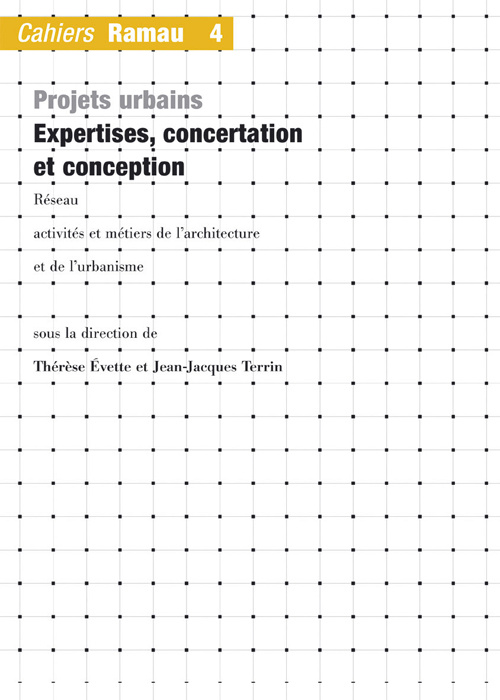 Cahiers Ramau 4

Projets urbains

Expertises, concertation et conception

Réseau

activités et métiers de l'architecture

et de l'urbanisme

sous la direction de

Thérèse Évette et Jean-Jacques Terrin